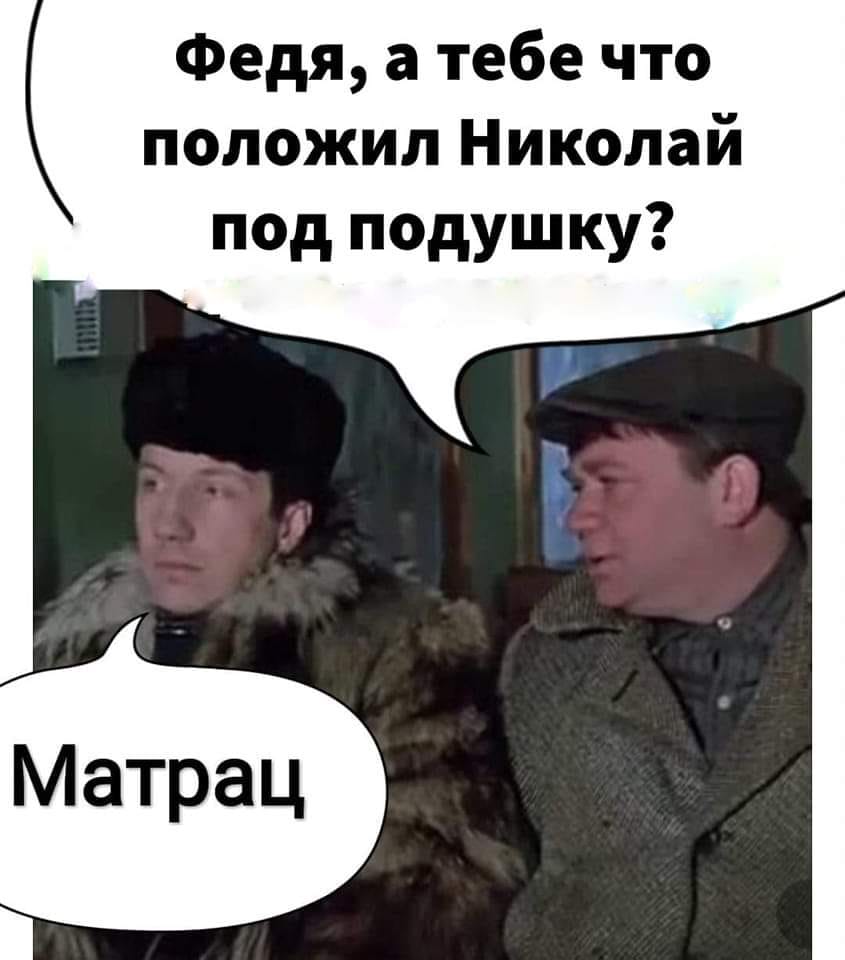 Федя, а тебе что положил Николай под подушку?

Матрац